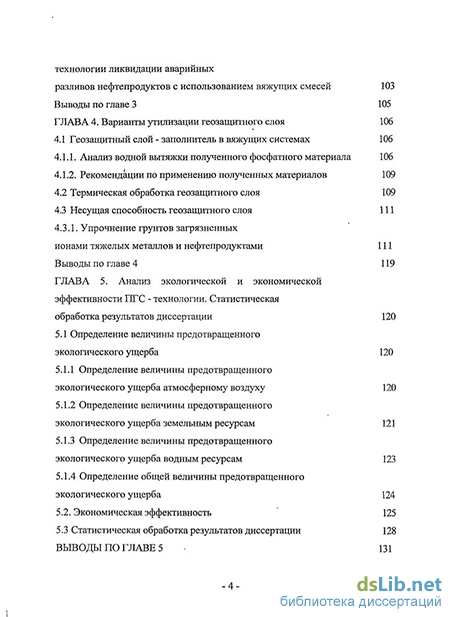 технологии ликвидации аварийных разливов нефтепродуктов с использованием вяжущих смесей 103

Выводы по главе 3 105

ГЛАВА 4. Варианты утилизации геозащитного слоя 106

4.1 Геозащитный слой - заполнитель в вяжущих системах 106

4.1.1. Анализ водной вытяжки полученного фосфатного материала 106

4.1.2. Рекомендации по применению полученных материалов 109

4.2 Термическая обработка геозащитного слоя 109

4.3 Несущая способность геозащитного слоя 111

4.3.1. Упрочнение грунтов загрязненных ионами тяжелых металлов и нефтепродуктами 111

Выводы по главе 4 119

ГЛАВА 5. Анализ экологической и экономической эффективности ПГС - технологии. Статистическая обработка результатов диссертации 120

5.1 Определение величины предотвращенного экологического ущерба 120

5.1.1 Определение величины предотвращенного экологического ущерба атмосферному воздуху 120

5.1.2 Определение величины предотвращенного экологического ущерба земельным ресурсам 121

5.1.3 Определение величины предотвращенного экологического ущерба водным ресурсам 123

5.1.4 Определение общей величины предотвращенного экологического ущерба 124

5.2. Экономическая эффективность 125

5.3 Статистическая обработка результатов диссертации 128

ВЫВОДЫ ПО ГЛАВЕ 5 131

- 4 -

dsLib.net
библиотека диссертаций